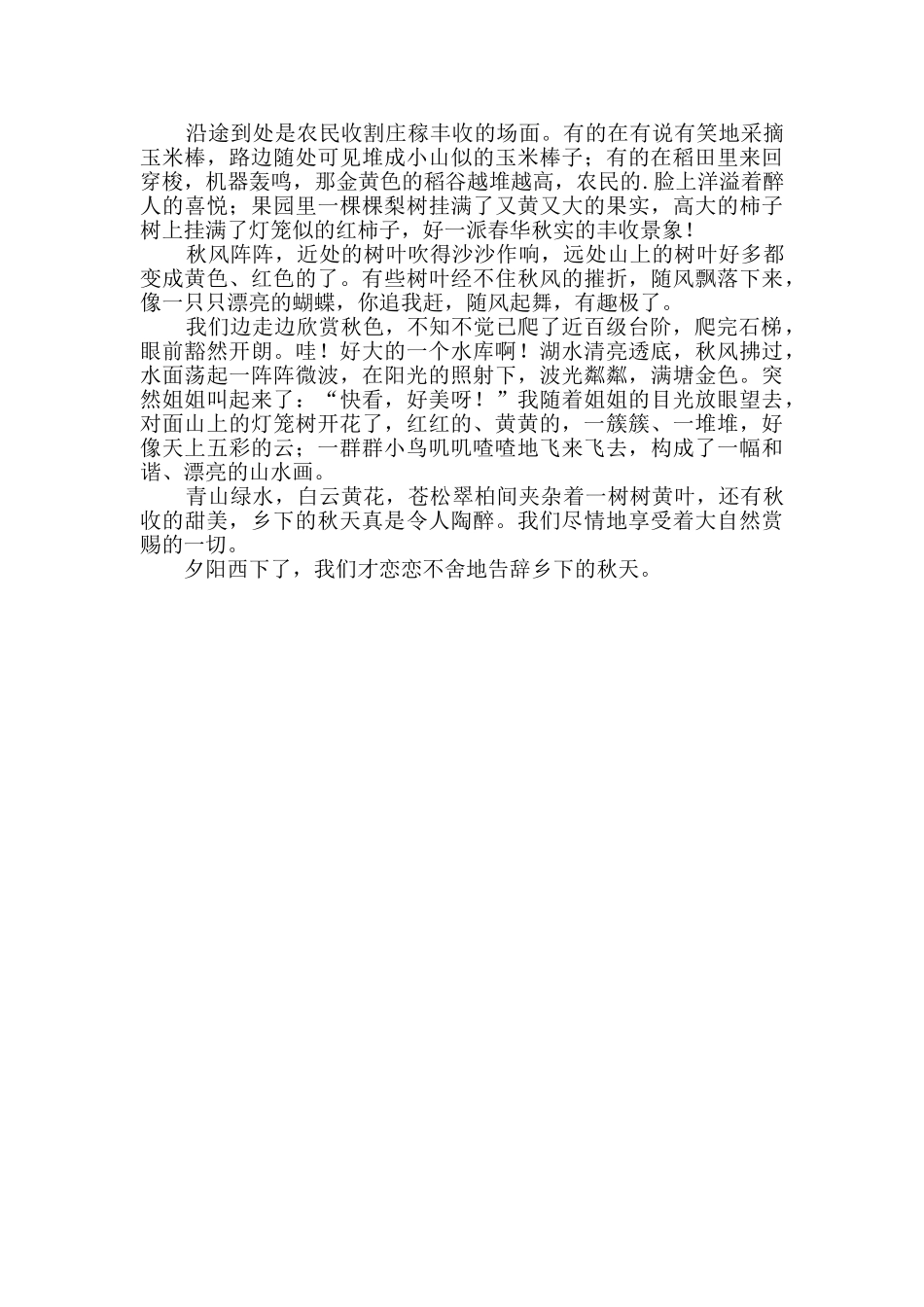 沿途到处是农民收割庄稼丰收的场面。有的在有说有笑地采摘玉米棒，路边随处可见堆成小山似的玉米棒子；有的在稻田里来回穿梭，机器轰鸣，那金黄色的稻谷越堆越高，农民的.脸上洋溢着醉人的喜悦；果园里一棵棵梨树挂满了又黄又大的果实，高大的柿子树上挂满了灯笼似的红柿子，好一派春华秋实的丰收景象！

秋风阵阵，近处的树叶吹得沙沙作响，远处山上的树叶好多都变成黄色、红色的了。有些树叶经不住秋风的摧折，随风飘落下来，像一只只漂亮的蝴蝶，你追我赶，随风起舞，有趣极了。

我们边走边欣赏秋色，不知不觉已爬了近百级台阶，爬完石梯，眼前豁然开朗。哇！好大的一个水库啊！湖水清亮透底，秋风拂过，水面荡起一阵阵微波，在阳光的照射下，波光粼粼，满塘金色。突然姐姐叫起来了：“快看，好美呀！”我随着姐姐的目光放眼望去，对面山上的灯笼树开花了，红红的、黄黄的，一簇簇、一堆堆，好像天上五彩的云；一群群小鸟叽叽喳喳地飞来飞去，构成了一幅和谐、漂亮的山水画。

青山绿水，白云黄花，苍松翠柏间夹杂着一树树黄叶，还有秋收的甜美，乡下的秋天真是令人陶醉。我们尽情地享受着大自然赏赐的一切。

夕阳西下了，我们才恋恋不舍地告辞乡下的秋天。